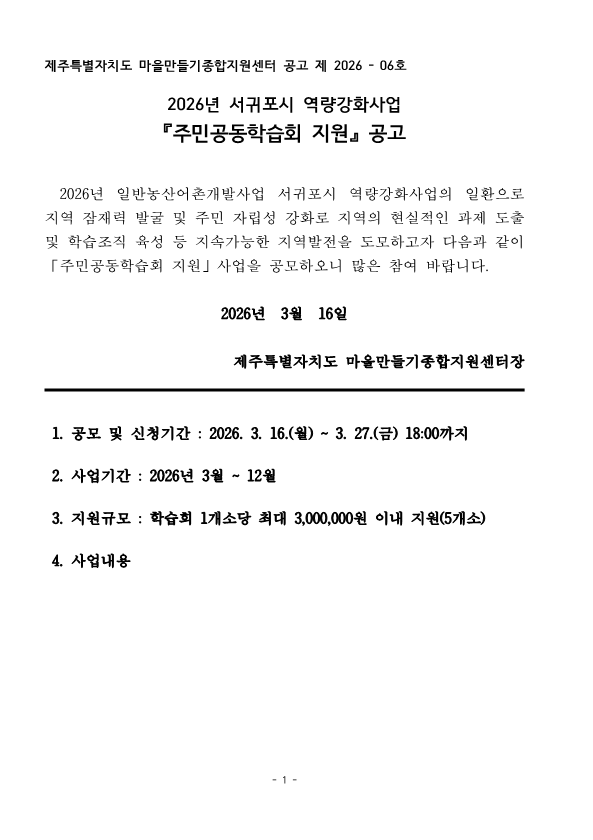 제주특별자치도 마을만들기종합지원센터 공고 제 2026 - 06호

2026년 서귀포시 역량강화사업
『주민공동학습회 지원』 공고

2026년 일반농산어촌개발사업 서귀포시 역량강화사업의 일환으로 지역 잠재력 발굴 및 주민 자립성 강화로 지역의 현실적인 과제 도출 및 학습조직 육성 등 지속가능한 지역발전을 도모하고자 다음과 같이 「주민공동학습회 지원」 사업을 공모하오니 많은 참여 바랍니다.

2026년 3월 16일

제주특별자치도 마을만들기종합지원센터장

1. 공모 및 신청기간 : 2026. 3. 16.(월) ~ 3. 27.(금) 18:00까지

2. 사업기간 : 2026년 3월 ~ 12월

3. 지원규모 : 학습회 1개소당 최대 3,000,000원 이내 지원(5개소)

4. 사업내용

- 1 -